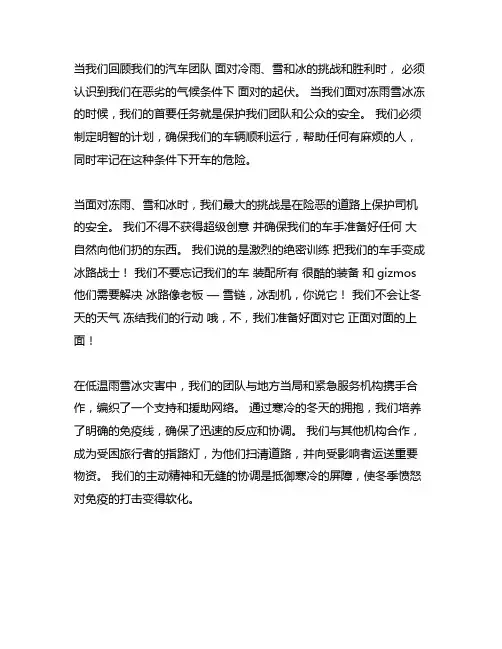 当我们回顾我们的汽车团队 面对冷雨、雪和冰的挑战和胜利时， 必须认识到我们在恶劣的气候条件下 面对的起伏。 当我们面对冻雨雪冰冻的时候，我们的首要任务就是保护我们团队和公众的安全。 我们必须制定明智的计划，确保我们的车辆顺利运行，帮助任何有麻烦的人，同时牢记在这种条件下开车的危险。

当面对冻雨、雪和冰时，我们最大的挑战是在险恶的道路上保护司机的安全。 我们不得不获得超级创意 并确保我们的车手准备好任何 大自然向他们扔的东西。 我们说的是激烈的绝密训练 把我们的车手变成冰路战士！ 我们不要忘记我们的车 装配所有 很酷的装备 和 gizmos 他们需要解决 冰路像老板 — 雪链，冰刮机，你说它！ 我们不会让冬天的天气 冻结我们的行动 哦，不，我们准备好面对它 正面对面的上面！

在低温雨雪冰灾害中，我们的团队与地方当局和紧急服务机构携手合作，编织了一个支持和援助网络。 通过寒冷的冬天的拥抱，我们培养了明确的免疫线，确保了迅速的反应和协调。 我们与其他机构合作，成为受困旅行者的指路灯，为他们扫清道路，并向受影响者运送重要物资。 我们的主动精神和无缝的协调是抵御寒冷的屏障，使冬季愤怒对免疫的打击变得软化。